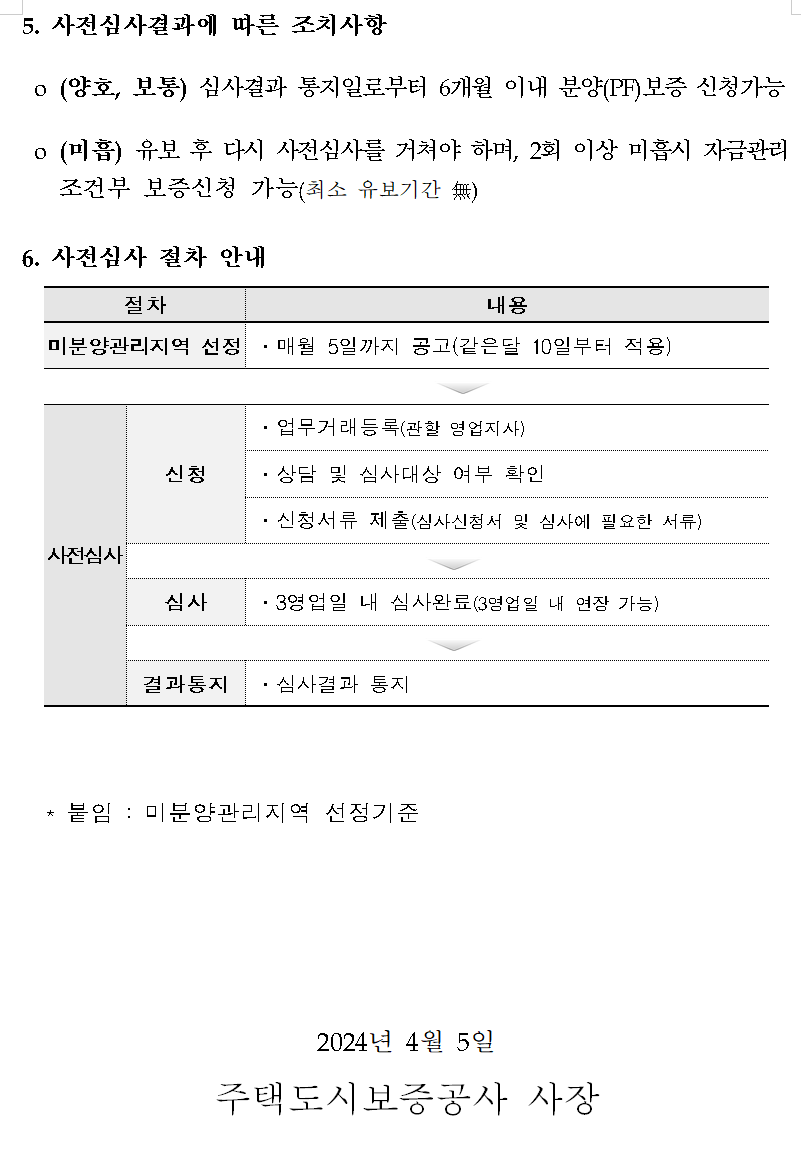 5. 사전심사결과에 따른 조치사항

o (양호, 보통) 심사결과 통지일로부터 6개월 이내 분양(PF)보증 신청가능

o (미흡) 유보 후 다시 사전심사를 거쳐야 하며, 2회 이상 미흡시 자금관리 조건부 보증신청 가능(최소 유보기간 無)

6. 사전심사 절차 안내

| 절차 | | 내용 |
|---|---|---|
| 미분양관리지역 선정 | | · 매월 5일까지 공고(같은달 10일부터 적용) |
| 사전심사 | 신청 | · 업무거래등록(관할 영업지사) |
| | | · 상담 및 심사대상 여부 확인 |
| | | · 신청서류 제출(심사신청서 및 심사에 필요한 서류) |
| | 심사 | · 3영업일 내 심사완료(3영업일 내 연장 가능) |
| | 결과통지 | · 심사결과 통지 |

* 붙임 : 미분양관리지역 선정기준

2024년 4월 5일

주택도시보증공사 사장